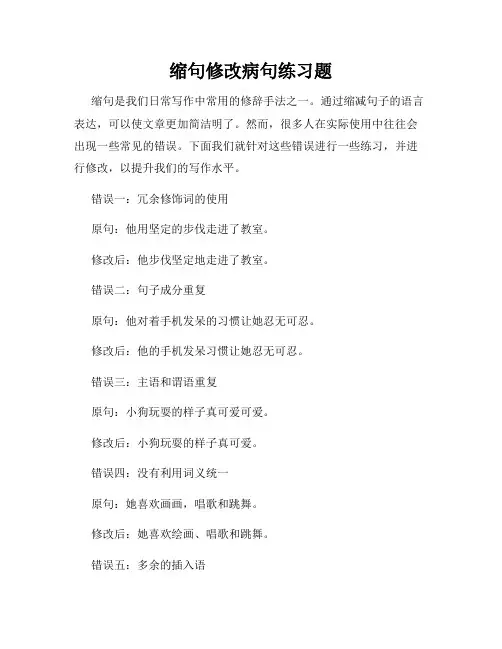 缩句修改病句练习题

缩句是我们日常写作中常用的修辞手法之一。通过缩减句子的语言表达，可以使文章更加简洁明了。然而，很多人在实际使用中往往会出现一些常见的错误。下面我们就针对这些错误进行一些练习，并进行修改，以提升我们的写作水平。

错误一：冗余修饰词的使用

原句：他用坚定的步伐走进了教室。

修改后：他步伐坚定地走进了教室。

错误二：句子成分重复

原句：他对着手机发呆的习惯让她忍无可忍。

修改后：他的手机发呆习惯让她忍无可忍。

错误三：主语和谓语重复

原句：小狗玩耍的样子真可爱可爱。

修改后：小狗玩耍的样子真可爱。

错误四：没有利用词义统一

原句：她喜欢画画，唱歌和跳舞。

修改后：她喜欢绘画、唱歌和跳舞。

错误五：多余的插入语